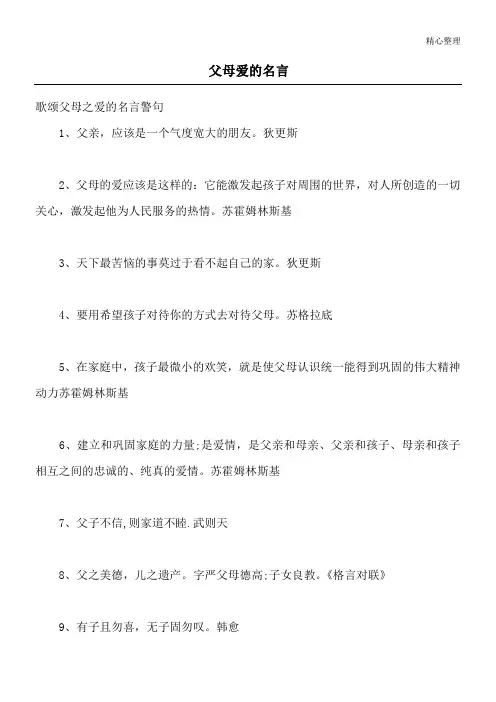 精心整理

父母爱的名言

歌颂父母之爱的名言警句

1、父亲，应该是一个气度宽大的朋友。狄更斯

2、父母的爱应该是这样的：它能激发起孩子对周围的世界，对人所创造的一切关心，激发起他为人民服务的热情。苏霍姆林斯基

3、天下最苦恼的事莫过于看不起自己的家。狄更斯

4、要用希望孩子对待你的方式去对待父母。苏格拉底

5、在家庭中，孩子最微小的欢笑，就是使父母认识统一能得到巩固的伟大精神动力苏霍姆林斯基

6、建立和巩固家庭的力量;是爱情，是父亲和母亲、父亲和孩子、母亲和孩子相互之间的忠诚的、纯真的爱情。苏霍姆林斯基

7、父子不信,则家道不睦.武则天

8、父之美德，儿之遗产。字严父母德高;子女良教。《格言对联》

9、有子且勿喜，无子固勿叹。韩愈